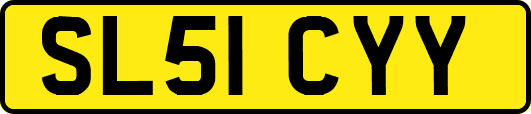 SL51 CYY